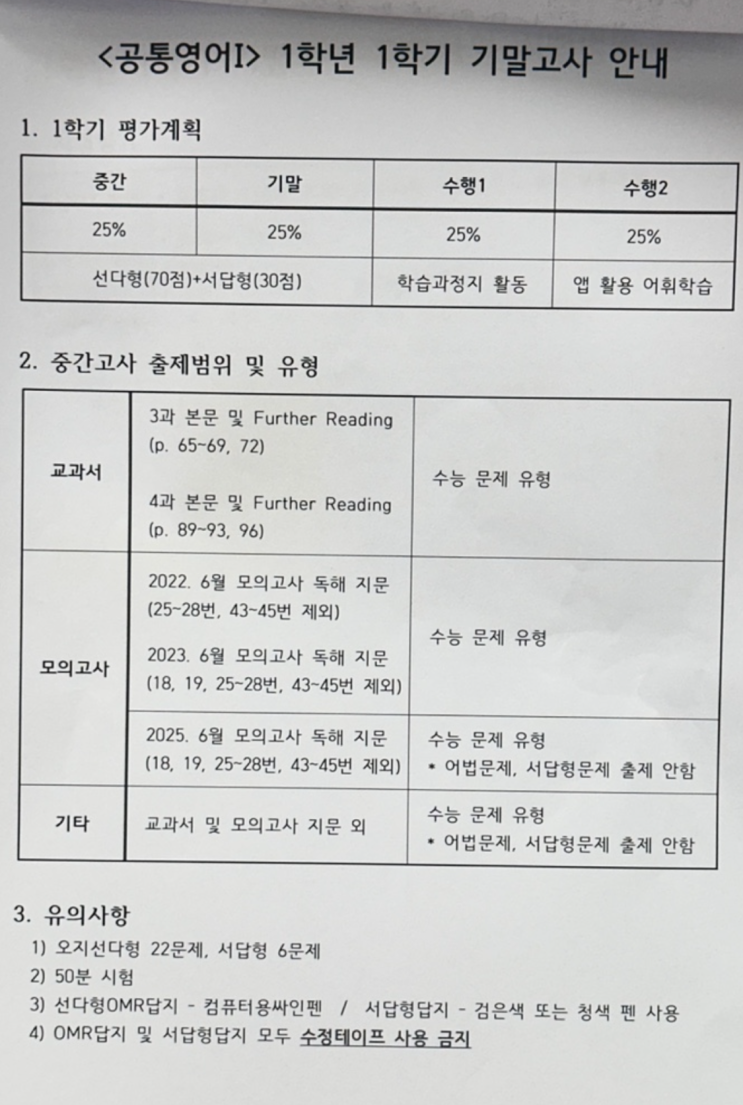 <공통영어I> 1학년 1학기 기말고사 안내

1. 1학기 평가계획

| 중간 | 기말 | 수행1 | 수행2 |
|---|---|---|---|
| 25% | 25% | 25% | 25% |
| 선다형(70점)+서답형(30점) | | 학습과정지 활동 | 앱 활용 어휘학습 |

2. 중간고사 출제범위 및 유형

| 교과서 | 3과 본문 및 Further Reading (p. 65~69, 72) 4과 본문 및 Further Reading (p. 89~93, 96) | 수능 문제 유형 |
|---|---|---|
| 모의고사 | 2022. 6월 모의고사 독해 지문 (25~28번, 43~45번 제외) 2023. 6월 모의고사 독해 지문 (18, 19, 25~28번, 43~45번 제외) | 수능 문제 유형 |
| | 2025. 6월 모의고사 독해 지문 (18, 19, 25~28번, 43~45번 제외) | 수능 문제 유형 • 어법문제, 서답형문제 출제 안함 |
| 기타 | 교과서 및 모의고사 지문 외 | 수능 문제 유형 • 어법문제, 서답형문제 출제 안함 |

3. 유의사항
1) 오지선다형 22문제, 서답형 6문제
2) 50분 시험
3) 선다형OMR답지 - 컴퓨터용싸인펜 / 서답형답지 - 검은색 또는 청색 펜 사용
4) OMR답지 및 서답형답지 모두 수정테이프 사용 금지